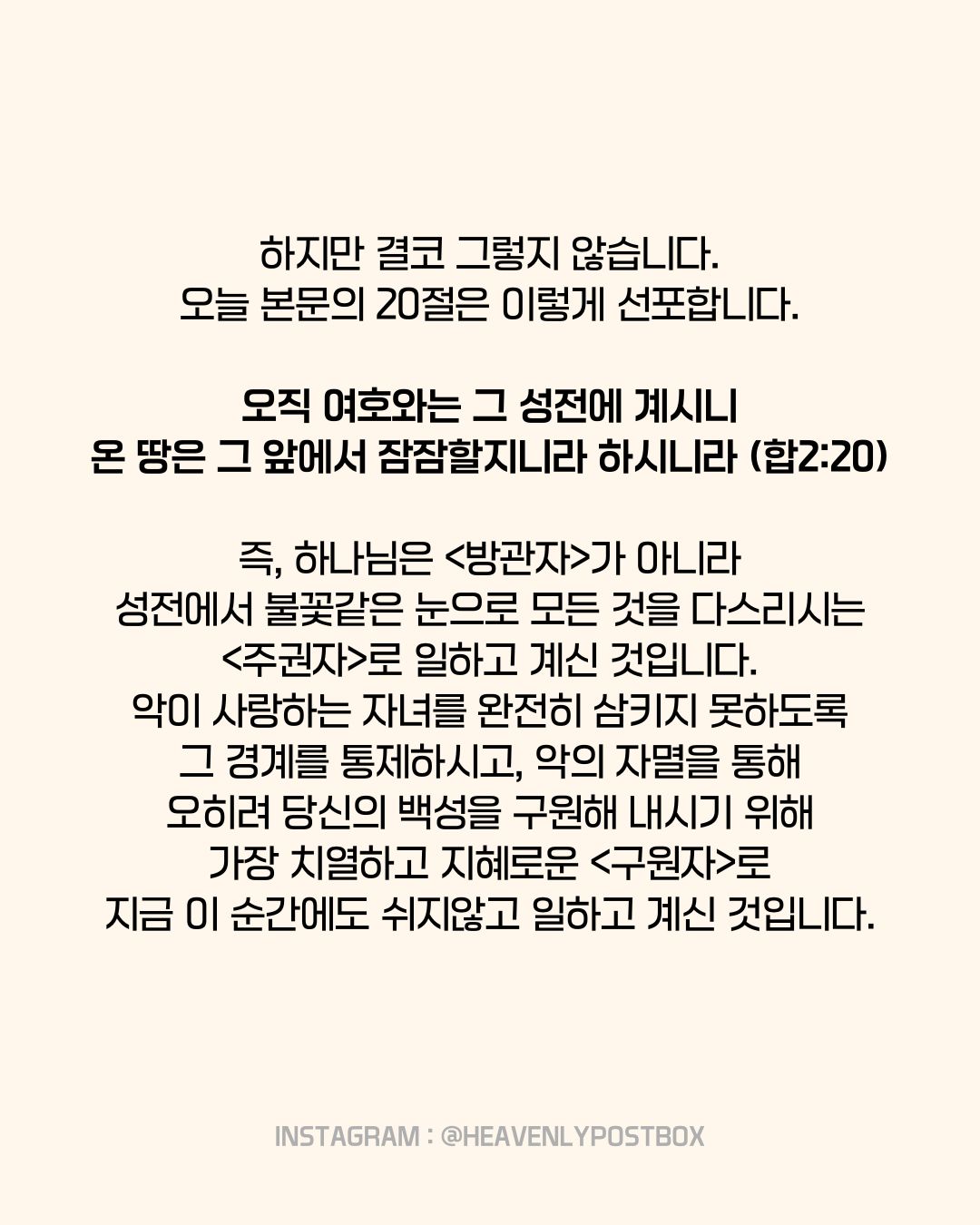 하지만 결코 그렇지 않습니다.
오늘 본문의 20절은 이렇게 선포합니다.

오직 여호와는 그 성전에 계시니
온 땅은 그 앞에서 잠잠할지니라 하시니라 (합2:20)

즉, 하나님은 <방관자>가 아니라
성전에서 불꽃같은 눈으로 모든 것을 다스리시는
<주권자>로 일하고 계신 것입니다.
악이 사랑하는 자녀를 완전히 삼키지 못하도록
그 경계를 통제하시고, 악의 자멸을 통해
오히려 당신의 백성을 구원해 내시기 위해
가장 치열하고 지혜로운 <구원자>로
지금 이 순간에도 쉬지않고 일하고 계신 것입니다.

INSTAGRAM : @HEAVENLYPOSTBOX